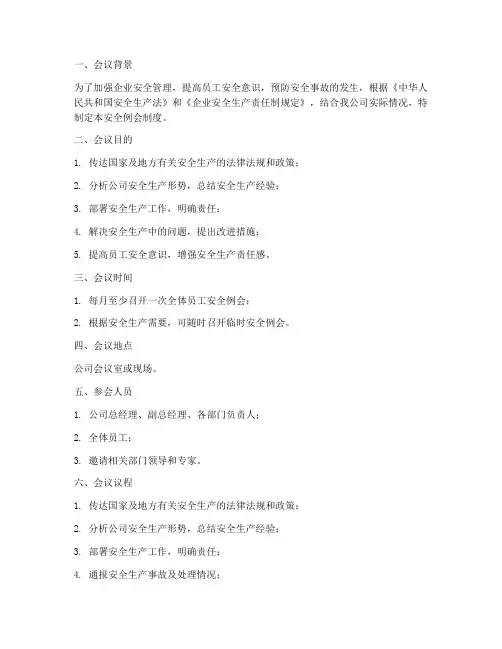 一、会议背景

为了加强企业安全管理，提高员工安全意识，预防安全事故的发生，根据《中华人民共和国安全生产法》和《企业安全生产责任制规定》，结合我公司实际情况，特制定本安全例会制度。

二、会议目的

1. 传达国家及地方有关安全生产的法律法规和政策；

2. 分析公司安全生产形势，总结安全生产经验；

3. 部署安全生产工作，明确责任；

4. 解决安全生产中的问题，提出改进措施；

5. 提高员工安全意识，增强安全生产责任感。

三、会议时间

1. 每月至少召开一次全体员工安全例会；

2. 根据安全生产需要，可随时召开临时安全例会。

四、会议地点

公司会议室或现场。

五、参会人员

1. 公司总经理、副总经理、各部门负责人；

2. 全体员工；

3. 邀请相关部门领导和专家。

六、会议议程

1. 传达国家及地方有关安全生产的法律法规和政策；

2. 分析公司安全生产形势，总结安全生产经验；

3. 部署安全生产工作，明确责任；

4. 通报安全生产事故及处理情况；